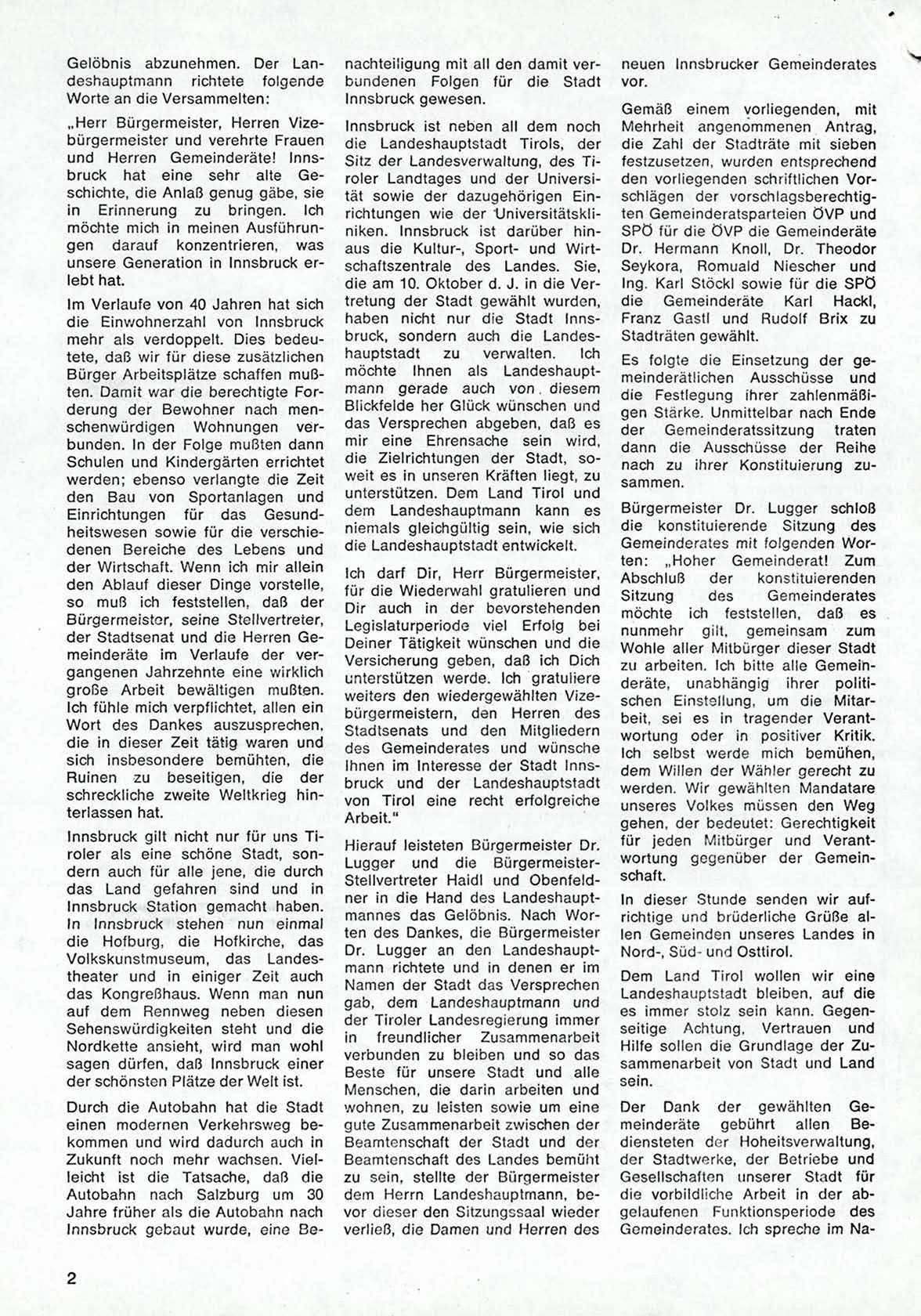 Gelöbnis abzunehmen. Der Landeshauptmann richtete folgende Worte an die Versammelten:

„Herr Bürgermeister, Herren Vizebürgermeister und verehrte Frauen und Herren Gemeinderäte! Innsbruck hat eine sehr alte Geschichte, die Anlaß genug gäbe, sie in Erinnerung zu bringen. Ich möchte mich in meinen Ausführungen darauf konzentrieren, was unsere Generation in Innsbruck erlebt hat.

Im Verlaufe von 40 Jahren hat sich die Einwohnerzahl von Innsbruck mehr als verdoppelt. Dies bedeutete, daß wir für diese zusätzlichen Bürger Arbeitsplätze schaffen mußten. Damit war die berechtigte Forderung der Bewohner nach menschenwürdigen Wohnungen verbunden. In der Folge mußten dann Schulen und Kindergärten errichtet werden; ebenso verlangte die Zeit den Bau von Sportanlagen und Einrichtungen für das Gesundheitswesen sowie für die verschiedenen Bereiche des Lebens und der Wirtschaft. Wenn ich mir allein den Ablauf dieser Dinge vorstelle, so muß ich feststellen, daß der Bürgermeister, seine Stellvertreter, der Stadtsenat und die Herren Gemeinderäte im Verlaufe der vergangenen Jahrzehnte eine wirklich große Arbeit bewältigen mußten. Ich fühle mich verpflichtet, allen ein Wort des Dankes auszusprechen, die in dieser Zeit tätig waren und sich insbesondere bemühten, die Ruinen zu beseitigen, die der schreckliche zweite Weltkrieg hinterlassen hat.

Innsbruck gilt nicht nur für uns Tiroler als eine schöne Stadt, sondern auch für alle jene, die durch das Land gefahren sind und in Innsbruck Station gemacht haben. In Innsbruck stehen nun einmal die Hofburg, die Hofkirche, das Volkskunstmuseum, das Landestheater und in einiger Zeit auch das Kongreßhaus. Wenn man nun auf dem Rennweg neben diesen Sehenswürdigkeiten steht und die Nordkette ansieht, wird man wohl sagen dürfen, daß Innsbruck einer der schönsten Plätze der Welt ist.

Durch die Autobahn hat die Stadt einen modernen Verkehrsweg bekommen und wird dadurch auch in Zukunft noch mehr wachsen. Vielleicht ist die Tatsache, daß die Autobahn nach Salzburg um 30 Jahre früher als die Autobahn nach Innsbruck gebaut wurde, eine Benachteiligung mit all den damit verbundenen Folgen für die Stadt Innsbruck gewesen.

Innsbruck ist neben all dem noch die Landeshauptstadt Tirols, der Sitz der Landesverwaltung, des Tiroler Landtages und der Universität sowie der dazugehörigen Einrichtungen wie der Universitätskliniken. Innsbruck ist darüber hinaus die Kultur-, Sport- und Wirtschaftszentrale des Landes. Sie, die am 10. Oktober d. J. in die Vertretung der Stadt gewählt wurden, haben nicht nur die Stadt Innsbruck, sondern auch die Landeshauptstadt zu verwalten. Ich möchte Ihnen als Landeshauptmann gerade auch von diesem Blickfelde her Glück wünschen und das Versprechen abgeben, daß es mir eine Ehrensache sein wird, die Zielrichtungen der Stadt, soweit es in unseren Kräften liegt, zu unterstützen. Dem Land Tirol und dem Landeshauptmann kann es niemals gleichgültig sein, wie sich die Landeshauptstadt entwickelt.

Ich darf Dir, Herr Bürgermeister, für die Wiederwahl gratulieren und Dir auch in der bevorstehenden Legislaturperiode viel Erfolg bei Deiner Tätigkeit wünschen und die Versicherung geben, daß ich Dich unterstützen werde. Ich gratuliere weiters den wiedergewählten Vizebürgermeistern, den Herren des Stadtsenats und den Mitgliedern des Gemeinderates und wünsche Ihnen im Interesse der Stadt Innsbruck und der Landeshauptstadt von Tirol eine recht erfolgreiche Arbeit."

Hierauf leisteten Bürgermeister Dr. Lugger und die Bürgermeister-Stellvertreter Haidl und Obenfeldner in die Hand des Landeshauptmannes das Gelöbnis. Nach Worten des Dankes, die Bürgermeister Dr. Lugger an den Landeshauptmann richtete und in denen er im Namen der Stadt das Versprechen gab, dem Landeshauptmann und der Tiroler Landesregierung immer in freundlicher Zusammenarbeit verbunden zu bleiben und so das Beste für unsere Stadt und alle Menschen, die darin arbeiten und wohnen, zu leisten sowie um eine gute Zusammenarbeit zwischen der Beamtenschaft der Stadt und der Beamtenschaft des Landes bemüht zu sein, stellte der Bürgermeister dem Herrn Landeshauptmann, bevor dieser den Sitzungssaal wieder verließ, die Damen und Herren des neuen Innsbrucker Gemeinderates vor.

Gemäß einem vorliegenden, mit Mehrheit angenommenen Antrag, die Zahl der Stadträte mit sieben festzusetzen, wurden entsprechend den vorliegenden schriftlichen Vorschlägen der vorschlagsberechtigten Gemeinderatsparteien ÖVP und SPÖ für die ÖVP die Gemeinderäte Dr. Hermann Knoll, Dr. Theodor Seykora, Romuald Niescher und Ing. Karl Stöckl sowie für die SPÖ die Gemeinderäte Karl Hackl, Franz Gastl und Rudolf Brix zu Stadträten gewählt.

Es folgte die Einsetzung der gemeinderätlichen Ausschüsse und die Festlegung ihrer zahlenmäßigen Stärke. Unmittelbar nach Ende der Gemeinderatssitzung traten dann die Ausschüsse der Reihe nach zu ihrer Konstituierung zusammen.

Bürgermeister Dr. Lugger schloß die konstituierende Sitzung des Gemeinderates mit folgenden Worten: „Hoher Gemeinderat! Zum Abschluß der konstituierenden Sitzung des Gemeinderates möchte ich feststellen, daß es nunmehr gilt, gemeinsam zum Wohle aller Mitbürger dieser Stadt zu arbeiten. Ich bitte alle Gemeinderäte, unabhängig ihrer politischen Einstellung, um die Mitarbeit, sei es in tragender Verantwortung oder in positiver Kritik. Ich selbst werde mich bemühen, dem Willen der Wähler gerecht zu werden. Wir gewählten Mandatare unseres Volkes müssen den Weg gehen, der bedeutet: Gerechtigkeit für jeden Mitbürger und Verantwortung gegenüber der Gemeinschaft.

In dieser Stunde senden wir aufrichtige und brüderliche Grüße allen Gemeinden unseres Landes in Nord-, Süd- und Osttirol.

Dem Land Tirol wollen wir eine Landeshauptstadt bleiben, auf die es immer stolz sein kann. Gegenseitige Achtung, Vertrauen und Hilfe sollen die Grundlage der Zusammenarbeit von Stadt und Land sein.

Der Dank der gewählten Gemeinderäte gebührt allen Bediensteten der Hoheitsverwaltung, der Stadtwerke, der Betriebe und Gesellschaften unserer Stadt für die vorbildliche Arbeit in der abgelaufenen Funktionsperiode des Gemeinderates. Ich spreche im Na-

2